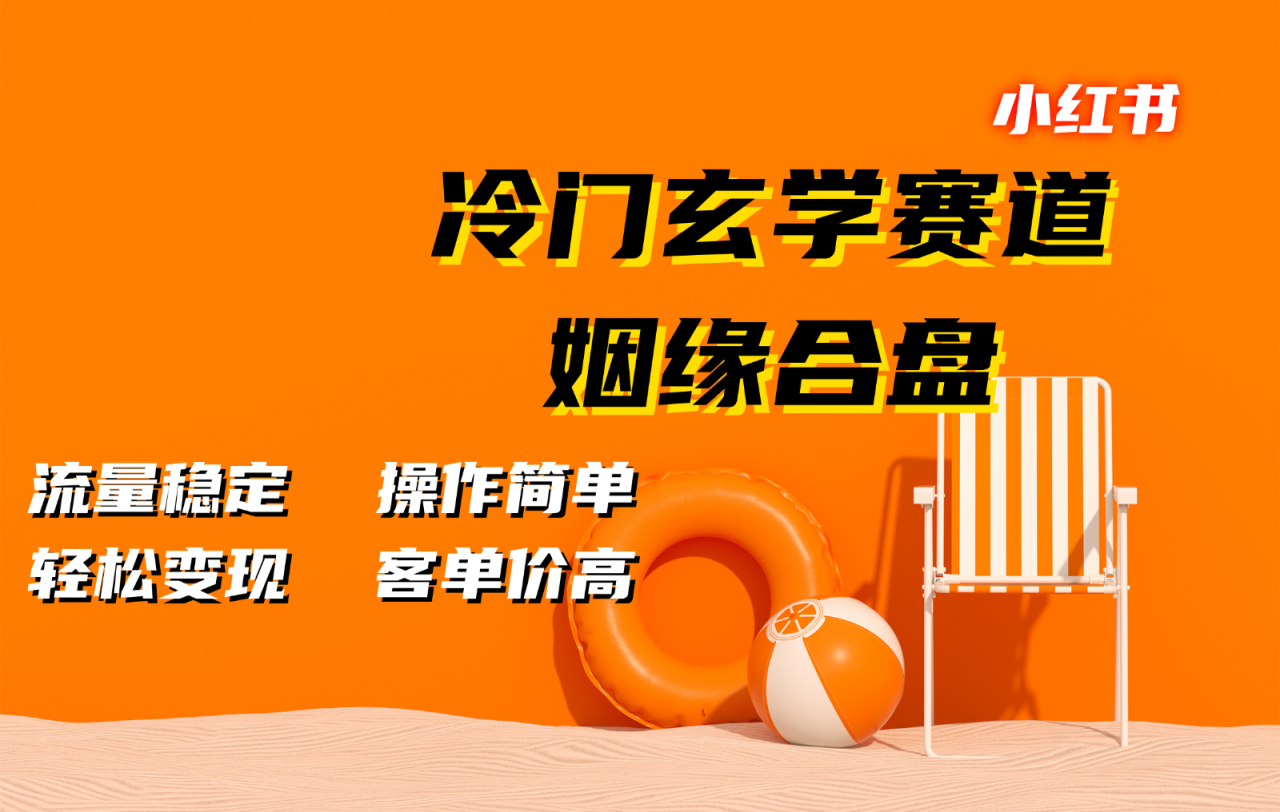 小红书

冷门玄学赛道

姻缘合盘

流量稳定　操作简单

轻松变现　客单价高